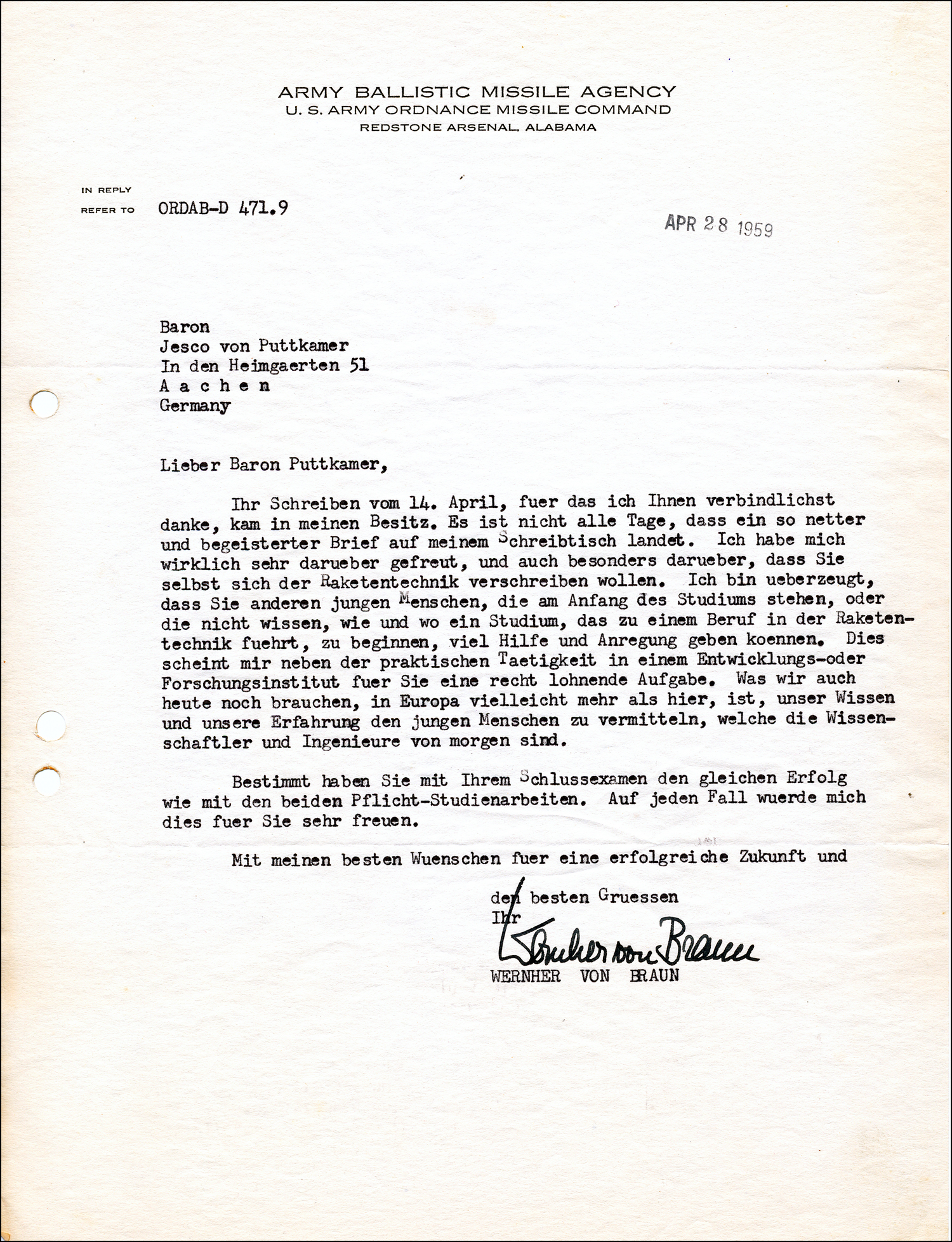 ARMY BALLISTIC MISSILE AGENCY
U. S. ARMY ORDNANCE MISSILE COMMAND
REDSTONE ARSENAL, ALABAMA

IN REPLY
REFER TO ORDAB-D 471.9

APR 28 1959

Baron
Jesco von Puttkamer
In den Heimgaerten 51
A a c h e n
Germany

Lieber Baron Puttkamer,

Ihr Schreiben vom 14. April, fuer das ich Ihnen verbindlichst danke, kam in meinen Besitz. Es ist nicht alle Tage, dass ein so netter und begeisterter Brief auf meinem Schreibtisch landet. Ich habe mich wirklich sehr darueber gefreut, und auch besonders darueber, dass Sie selbst sich der Raketentechnik verschreiben wollen. Ich bin ueberzeugt, dass Sie anderen jungen Menschen, die am Anfang des Studiums stehen, oder die nicht wissen, wie und wo ein Studium, das zu einem Beruf in der Raketentechnik fuehrt, zu beginnen, viel Hilfe und Anregung geben koennen. Dies scheint mir neben der praktischen Taetigkeit in einem Entwicklungs-oder Forschungsinstitut fuer Sie eine recht lohnende Aufgabe. Was wir auch heute noch brauchen, in Europa vielleicht mehr als hier, ist, unser Wissen und unsere Erfahrung den jungen Menschen zu vermitteln, welche die Wissenschaftler und Ingenieure von morgen sind.

Bestimmt haben Sie mit Ihrem Schlussexamen den gleichen Erfolg wie mit den beiden Pflicht-Studienarbeiten. Auf jeden Fall wuerde mich dies fuer Sie sehr freuen.

Mit meinen besten Wuenschen fuer eine erfolgreiche Zukunft und

den besten Gruessen
Ihr
Wernher von Braun
WERNHER VON BRAUN